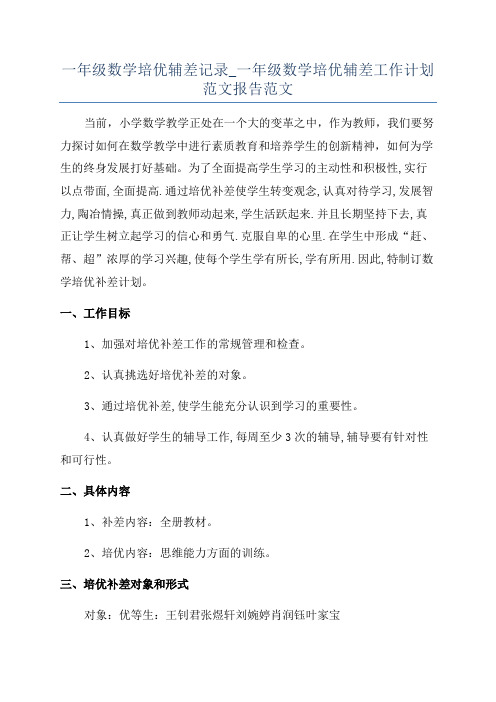 一年级数学培优辅差记录_一年级数学培优辅差工作计划范文报告范文

当前，小学数学教学正处在一个大的变革之中，作为教师，我们要努力探讨如何在数学教学中进行素质教育和培养学生的创新精神，如何为学生的终身发展打好基础。为了全面提高学生学习的主动性和积极性,实行以点带面,全面提高.通过培优补差使学生转变观念,认真对待学习,发展智力,陶冶情操,真正做到教师动起来,学生活跃起来.并且长期坚持下去,真正让学生树立起学习的信心和勇气.克服自卑的心里.在学生中形成“赶、帮、超”浓厚的学习兴趣,使每个学生学有所长,学有所用.因此,特制订数学培优补差计划。

一、工作目标

1、加强对培优补差工作的常规管理和检查。

2、认真挑选好培优补差的对象。

3、通过培优补差,使学生能充分认识到学习的重要性。

4、认真做好学生的辅导工作,每周至少3次的辅导,辅导要有针对性和可行性。

二、具体内容

1、补差内容：全册教材。

2、培优内容：思维能力方面的训练。

三、培优补差对象和形式

对象：优等生：王钊君张煜轩刘婉婷肖润钰叶家宝